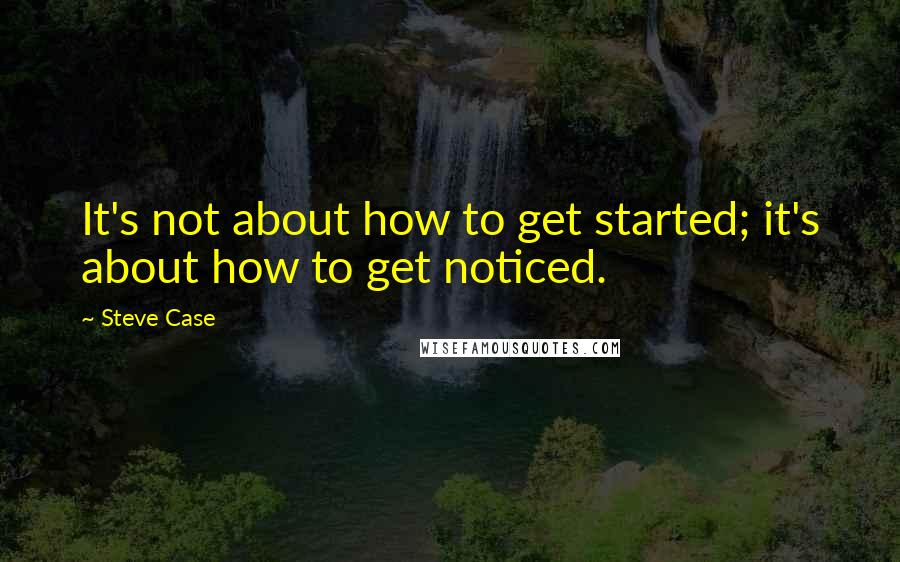 It's not about how to get started; it's about how to get noticed.

~ Steve Case

WISEFAMOUSQUOTES.COM